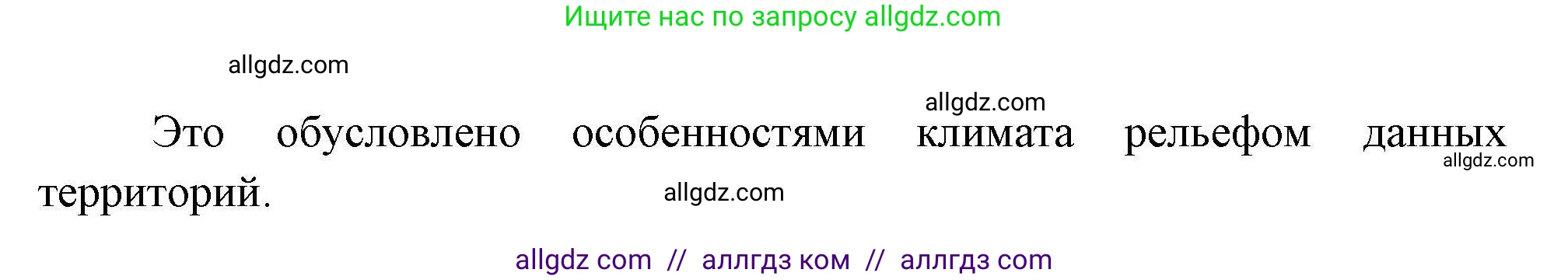 Ищите нас по запросу allgdz.com

allgdz.com

allgdz.com

Это обусловлено особенностями климата рельефом данных территорий.

allgdz.com

allgdz.com

allgdz com // аллгдз ком // аллгдз com